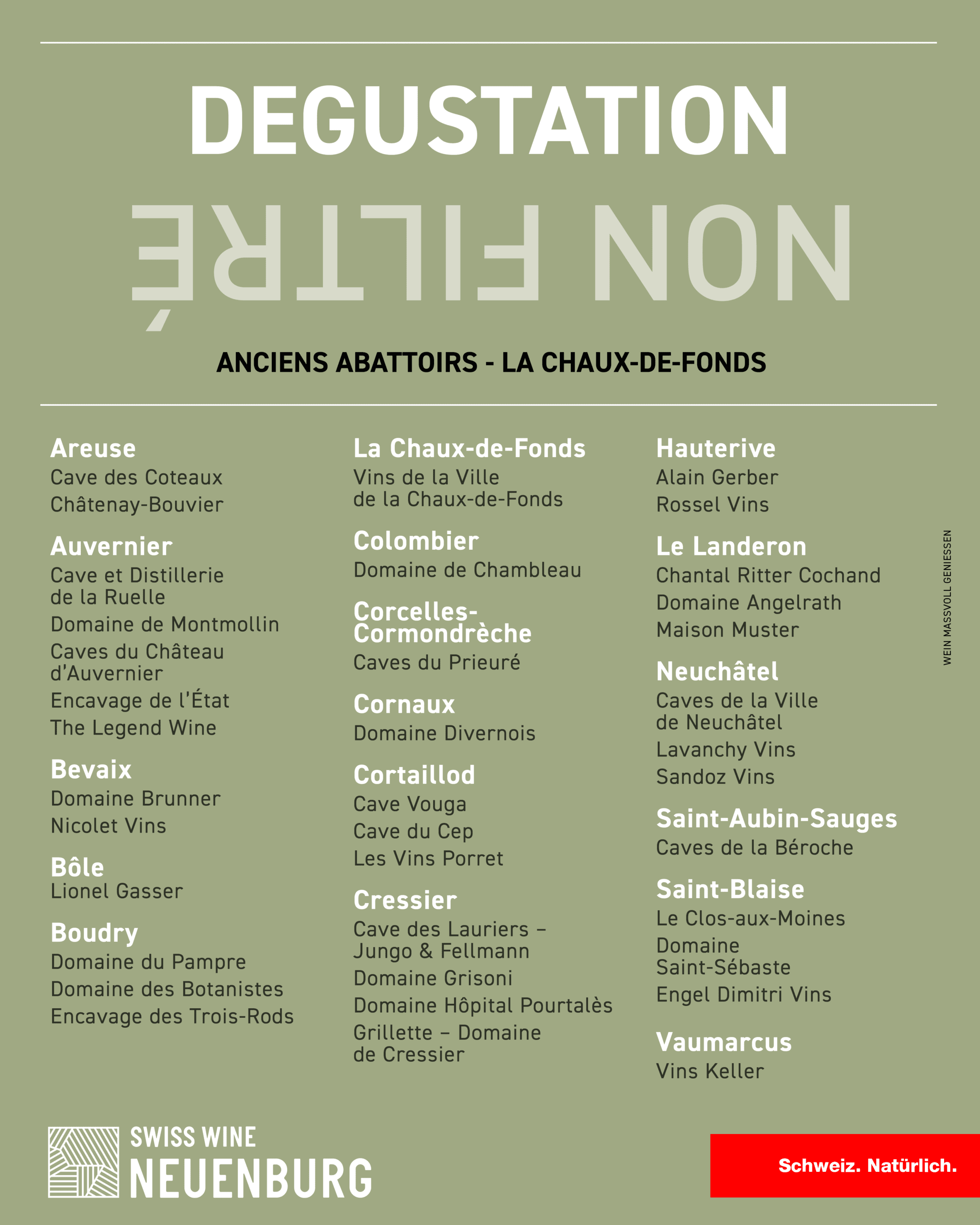 DEGUSTATION

NON FILTRÉ

ANCIENS ABATTOIRS - LA CHAUX-DE-FONDS

Areuse
Cave des Coteaux
Châtenay-Bouvier

Auvernier
Cave et Distillerie de la Ruelle
Domaine de Montmollin
Caves du Château d'Auvernier
Encavage de l'État
The Legend Wine

Bevaix
Domaine Brunner
Nicolet Vins

Bôle
Lionel Gasser

Boudry
Domaine du Pampre
Domaine des Botanistes
Encavage des Trois-Rods

La Chaux-de-Fonds
Vins de la Ville de la Chaux-de-Fonds

Colombier
Domaine de Chambleau

Corcelles-Cormondrèche
Caves du Prieuré

Cornaux
Domaine Divernois

Cortaillod
Cave Vouga
Cave du Cep
Les Vins Porret

Cressier
Cave des Lauriers – Jungo & Fellmann
Domaine Grisoni
Domaine Hôpital Pourtalès
Grillette – Domaine de Cressier

Hauterive
Alain Gerber
Rossel Vins

Le Landeron
Chantal Ritter Cochand
Domaine Angelrath
Maison Muster

Neuchâtel
Caves de la Ville de Neuchâtel
Lavanchy Vins
Sandoz Vins

Saint-Aubin-Sauges
Caves de la Béroche

Saint-Blaise
Le Clos-aux-Moines
Domaine Saint-Sébaste
Engel Dimitri Vins

Vaumarcus
Vins Keller

WEIN MASSVOLL GENIESSEN

SWISS WINE
NEUENBURG

Schweiz. Natürlich.